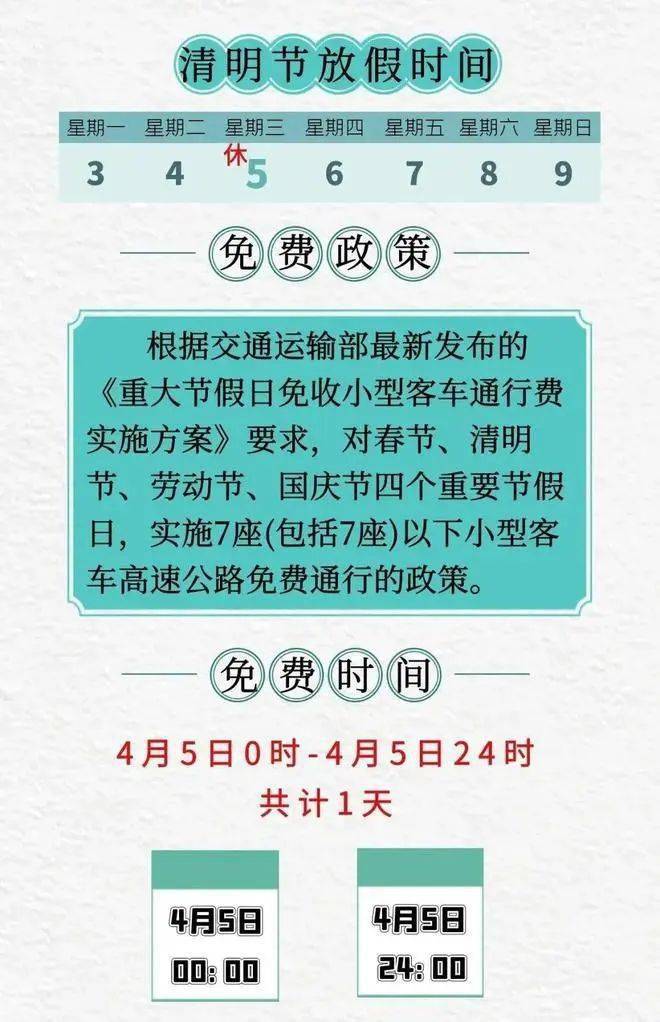 清明节放假时间

| 星期一 | 星期二 | 星期三 | 星期四 | 星期五 | 星期六 | 星期日 |
|---|---|---|---|---|---|---|
| 3 | 4 | 休 5 | 6 | 7 | 8 | 9 |

免费政策

根据交通运输部最新发布的《重大节假日免收小型客车通行费实施方案》要求，对春节、清明节、劳动节、国庆节四个重要节假日，实施7座(包括7座)以下小型客车高速公路免费通行的政策。

免费时间

4月5日0时-4月5日24时
共计1天

4月5日
00:00

4月5日
24:00